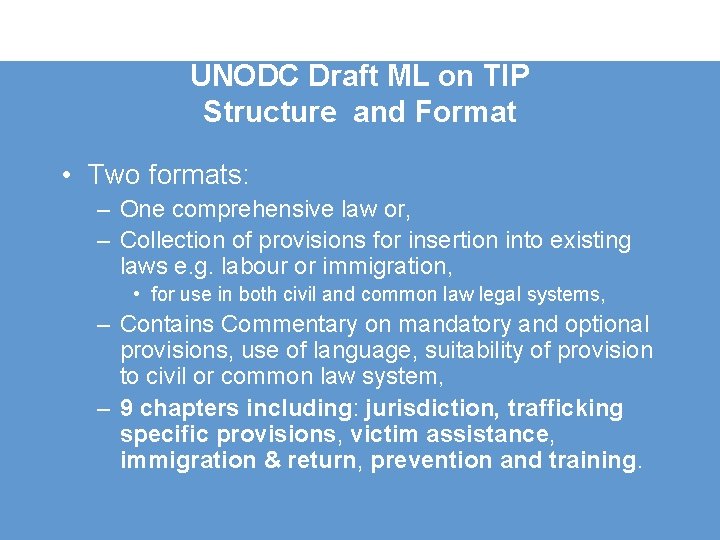 UNODC Draft ML on TIP
Structure and Format

• Two formats:
– One comprehensive law or,
– Collection of provisions for insertion into existing laws e.g. labour or immigration,
• for use in both civil and common law legal systems,
– Contains Commentary on mandatory and optional provisions, use of language, suitability of provision to civil or common law system,
– 9 chapters including: jurisdiction, trafficking specific provisions, victim assistance, immigration & return, prevention and training.